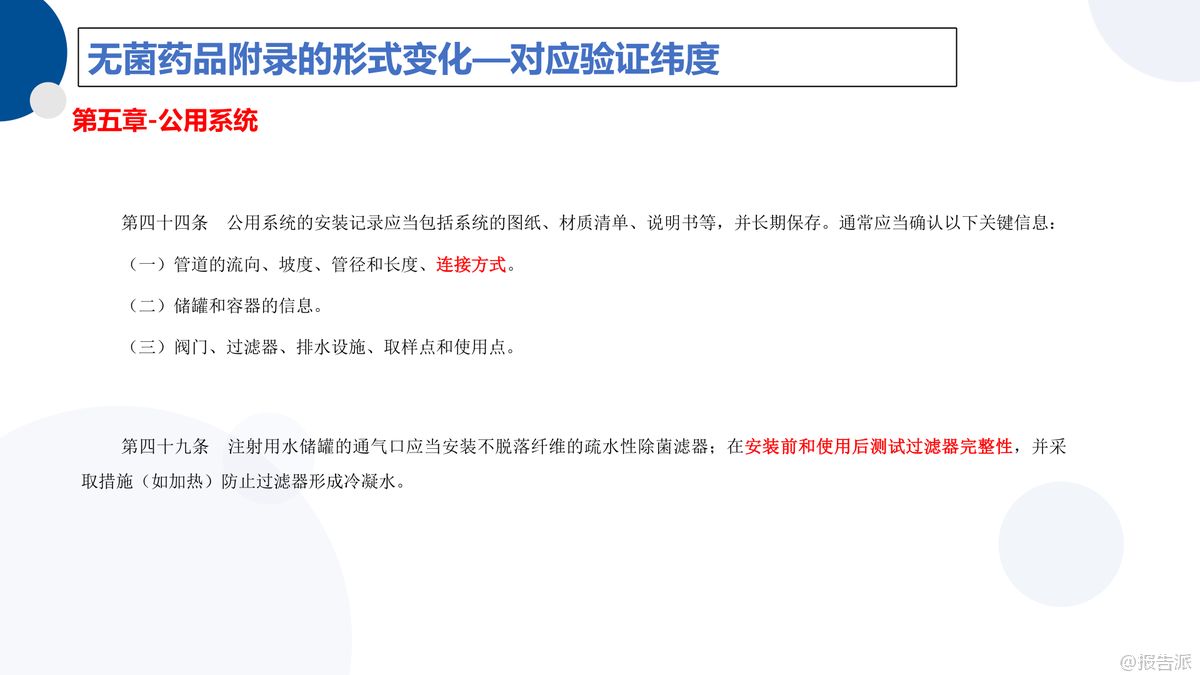 无菌药品附录的形式变化—对应验证纬度

第五章-公用系统

第四十四条 公用系统的安装记录应当包括系统的图纸、材质清单、说明书等，并长期保存。通常应当确认以下关键信息：

（一）管道的流向、坡度、管径和长度、连接方式。

（二）储罐和容器的信息。

（三）阀门、过滤器、排水设施、取样点和使用点。

第四十九条 注射用水储罐的通气口应当安装不脱落纤维的疏水性除菌滤器；在安装前和使用后测试过滤器完整性，并采取措施（如加热）防止过滤器形成冷凝水。

@报告派